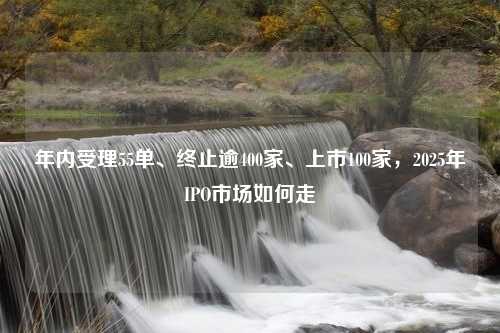 年内受理55单、终止逾400家、上市100家，2025年IPO市场如何走